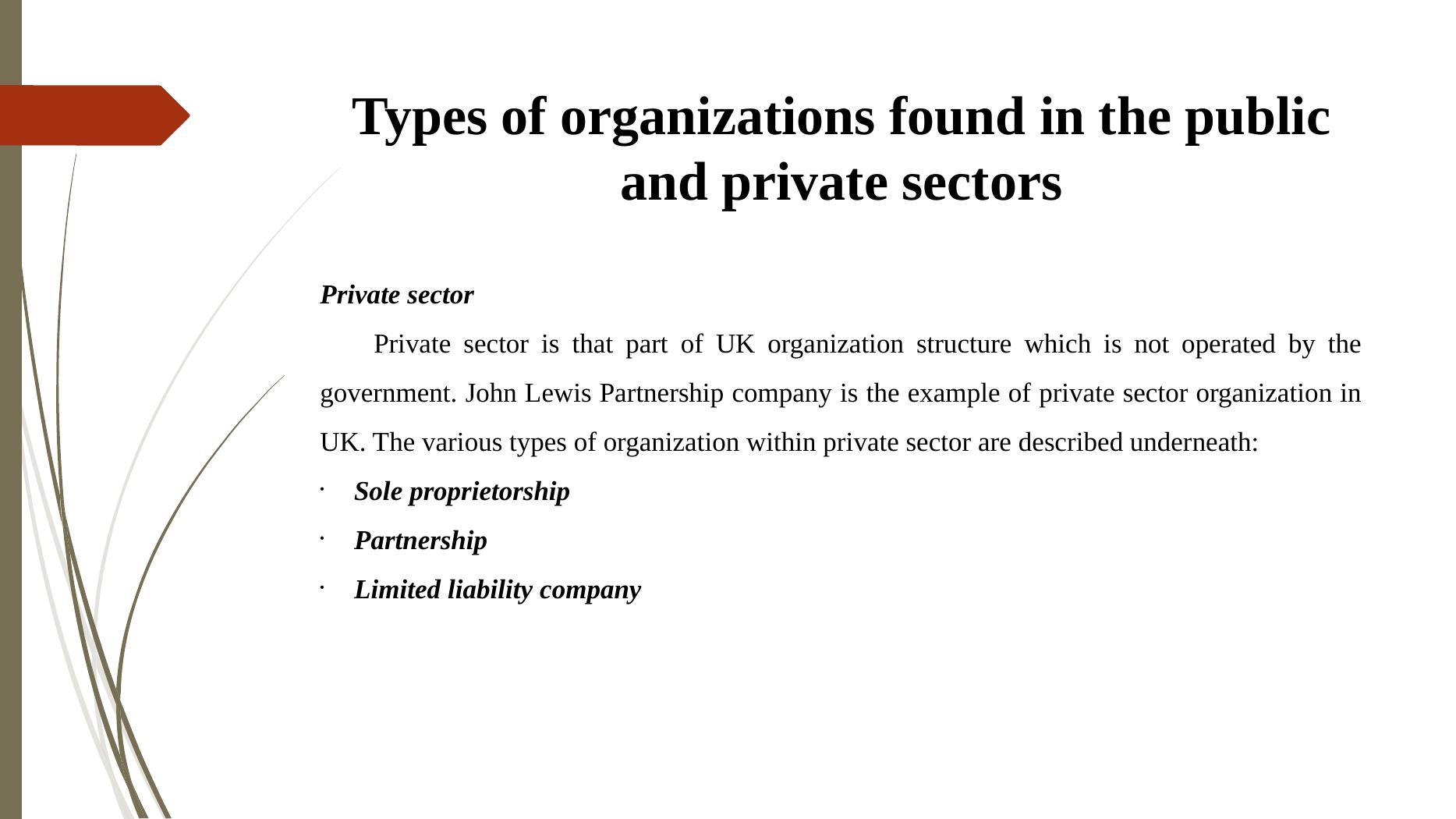 Types of organizations found in the public and private sectors

Private sector

Private sector is that part of UK organization structure which is not operated by the government. John Lewis Partnership company is the example of private sector organization in UK. The various types of organization within private sector are described underneath:

· Sole proprietorship
· Partnership
· Limited liability company